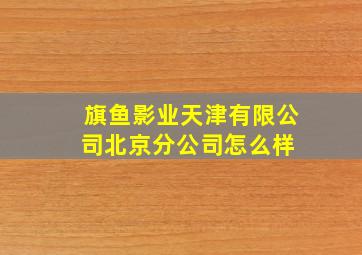 旗鱼影业天津有限公司北京分公司怎么样